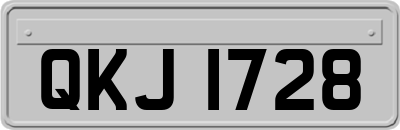 QKJ 1728